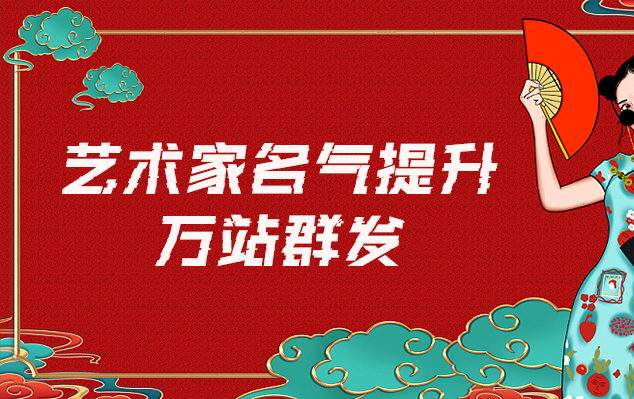 艺术家名气提升
万站群发